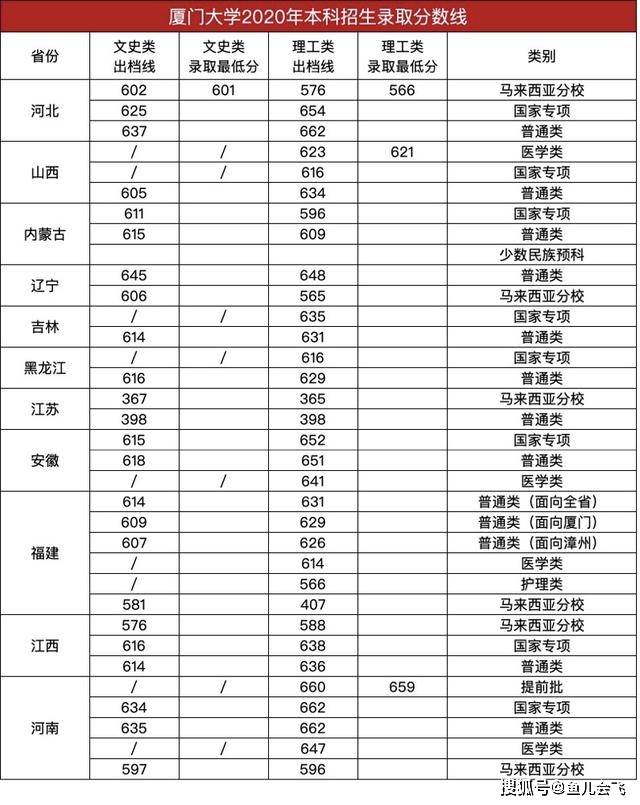 厦门大学2020年本科招生录取分数线

| 省份 | 文史类出档线 | 文史类录取最低分 | 理工类出档线 | 理工类录取最低分 | 类别 |
|---|---|---|---|---|---|
| 河北 | 602 | 601 | 576 | 566 | 马来西亚分校 |
| | 625 | | 654 | | 国家专项 |
| | 637 | | 662 | | 普通类 |
| 山西 | / | / | 623 | 621 | 医学类 |
| | / | / | 616 | | 国家专项 |
| | 605 | | 634 | | 普通类 |
| 内蒙古 | 611 | | 596 | | 国家专项 |
| | 615 | | 609 | | 普通类 |
| | | | | | 少数民族预科 |
| 辽宁 | 645 | | 648 | | 普通类 |
| | 606 | | 565 | | 马来西亚分校 |
| 吉林 | / | / | 635 | | 国家专项 |
| | 614 | | 631 | | 普通类 |
| 黑龙江 | / | / | 616 | | 国家专项 |
| | 616 | | 629 | | 普通类 |
| 江苏 | 367 | | 365 | | 马来西亚分校 |
| | 398 | | 398 | | 普通类 |
| 安徽 | 615 | | 652 | | 国家专项 |
| | 618 | | 651 | | 普通类 |
| | / | / | 641 | | 医学类 |
| 福建 | 614 | | 631 | | 普通类（面向全省） |
| | 609 | | 629 | | 普通类（面向厦门） |
| | 607 | | 626 | | 普通类（面向漳州） |
| | / | | 614 | | 医学类 |
| | / | | 566 | | 护理类 |
| | 581 | | 407 | | 马来西亚分校 |
| 江西 | 576 | | 588 | | 马来西亚分校 |
| | 616 | | 638 | | 国家专项 |
| | 614 | | 636 | | 普通类 |
| 河南 | / | / | 660 | 659 | 提前批 |
| | 634 | | 662 | | 国家专项 |
| | 635 | | 662 | | 普通类 |
| | / | / | 647 | | 医学类 |
| | 597 | | 596 | | 马来西亚分校 |

搜狐号@鱼儿会飞